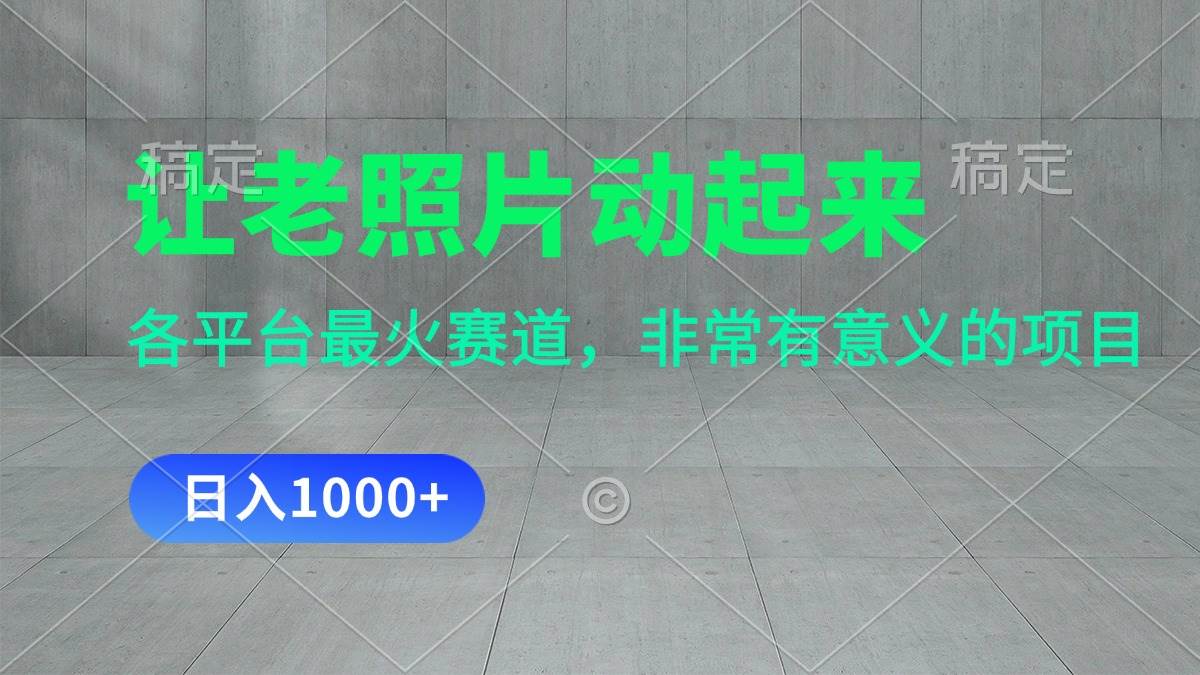 稿定 稿定
让老照片动起来
各平台最火赛道，非常有意义的项目
日入1000+
©